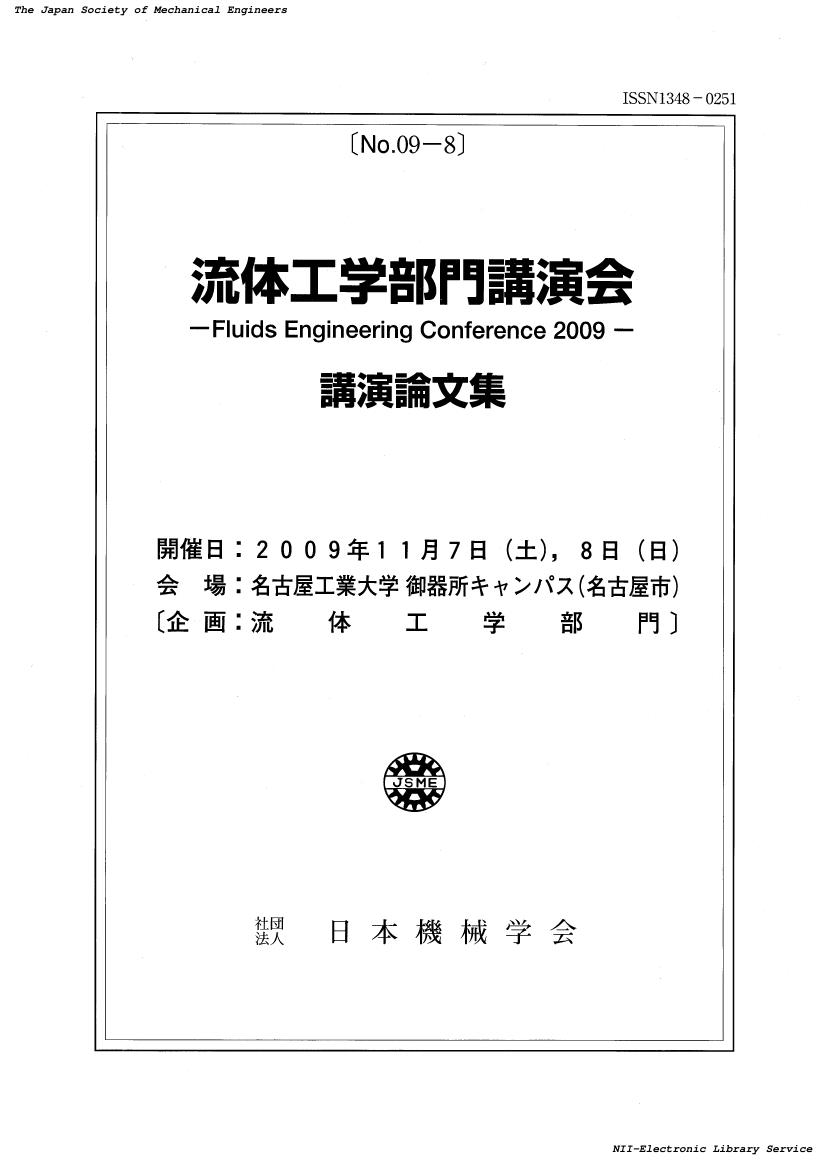 The Japan Society of Mechanical Engineers

ISSN1348－0251

〔No.09－8〕

流体工学部門講演会

－Fluids Engineering Conference 2009 －

講演論文集

開催日：２００９年１１月７日（土），８日（日）
会　場：名古屋工業大学 御器所キャンパス（名古屋市）
〔企 画：流　体　工　学　部　門〕

JSME

社団法人　日本機械学会

NII-Electronic Library Service